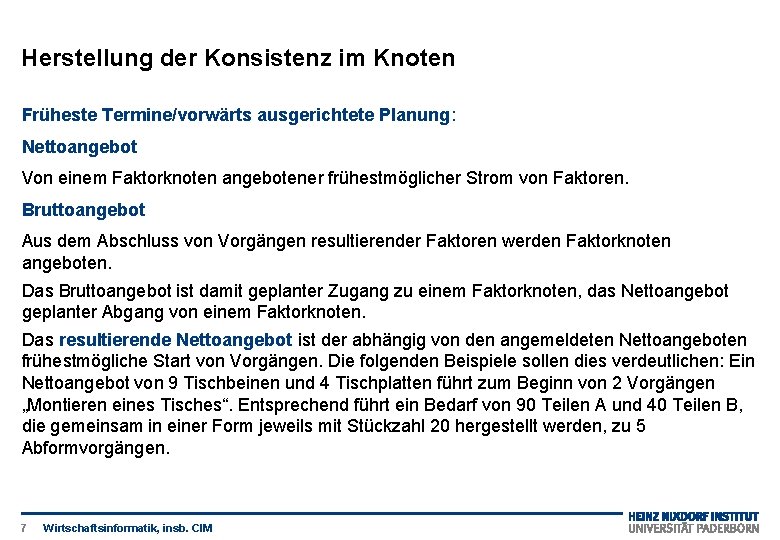 Herstellung der Konsistenz im Knoten

Früheste Termine/vorwärts ausgerichtete Planung:

Nettoangebot

Von einem Faktorknoten angebotener frühestmöglicher Strom von Faktoren.

Bruttoangebot

Aus dem Abschluss von Vorgängen resultierender Faktoren werden Faktorknoten angeboten.

Das Bruttoangebot ist damit geplanter Zugang zu einem Faktorknoten, das Nettoangebot geplanter Abgang von einem Faktorknoten.

Das resultierende Nettoangebot ist der abhängig von den angemeldeten Nettoangeboten frühestmögliche Start von Vorgängen. Die folgenden Beispiele sollen dies verdeutlichen: Ein Nettoangebot von 9 Tischbeinen und 4 Tischplatten führt zum Beginn von 2 Vorgängen „Montieren eines Tisches“. Entsprechend führt ein Bedarf von 90 Teilen A und 40 Teilen B, die gemeinsam in einer Form jeweils mit Stückzahl 20 hergestellt werden, zu 5 Abformvorgängen.

7 Wirtschaftsinformatik, insb. CIM

HEINZ NIXDORF INSTITUT
UNIVERSITÄT PADERBORN